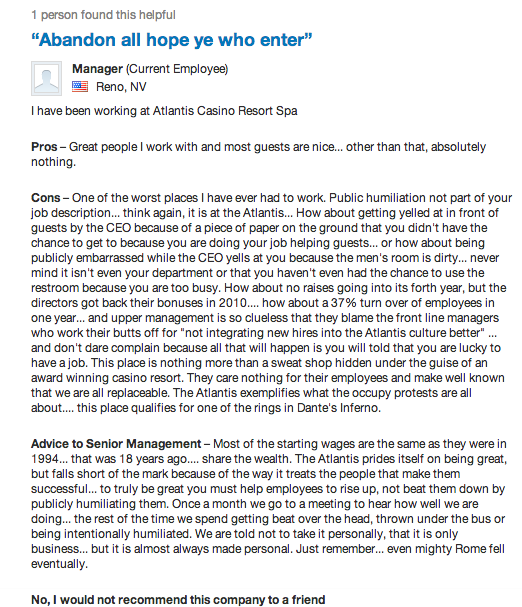 1 person found this helpful

“Abandon all hope ye who enter”

Manager (Current Employee)
Reno, NV

I have been working at Atlantis Casino Resort Spa

Pros – Great people I work with and most guests are nice... other than that, absolutely nothing.

Cons – One of the worst places I have ever had to work. Public humiliation not part of your job description... think again, it is at the Atlantis... How about getting yelled at in front of guests by the CEO because of a piece of paper on the ground that you didn't have the chance to get to because you are doing your job helping guests... or how about being publicly embarrassed while the CEO yells at you because the men's room is dirty... never mind it isn't even your department or that you haven't even had the chance to use the restroom because you are too busy. How about no raises going into its forth year, but the directors got back their bonuses in 2010.... how about a 37% turn over of employees in one year... and upper management is so clueless that they blame the front line managers who work their butts off for "not integrating new hires into the Atlantis culture better" ... and don't dare complain because all that will happen is you will told that you are lucky to have a job. This place is nothing more than a sweat shop hidden under the guise of an award winning casino resort. They care nothing for their employees and make well known that we are all replaceable. The Atlantis exemplifies what the occupy protests are all about.... this place qualifies for one of the rings in Dante's Inferno.

Advice to Senior Management – Most of the starting wages are the same as they were in 1994... that was 18 years ago.... share the wealth. The Atlantis prides itself on being great, but falls short of the mark because of the way it treats the people that make them successful... to truly be great you must help employees to rise up, not beat them down by publicly humiliating them. Once a month we go to a meeting to hear how well we are doing... the rest of the time we spend getting beat over the head, thrown under the bus or being intentionally humiliated. We are told not to take it personally, that it is only business... but it is almost always made personal. Just remember... even mighty Rome fell eventually.

No, I would not recommend this company to a friend